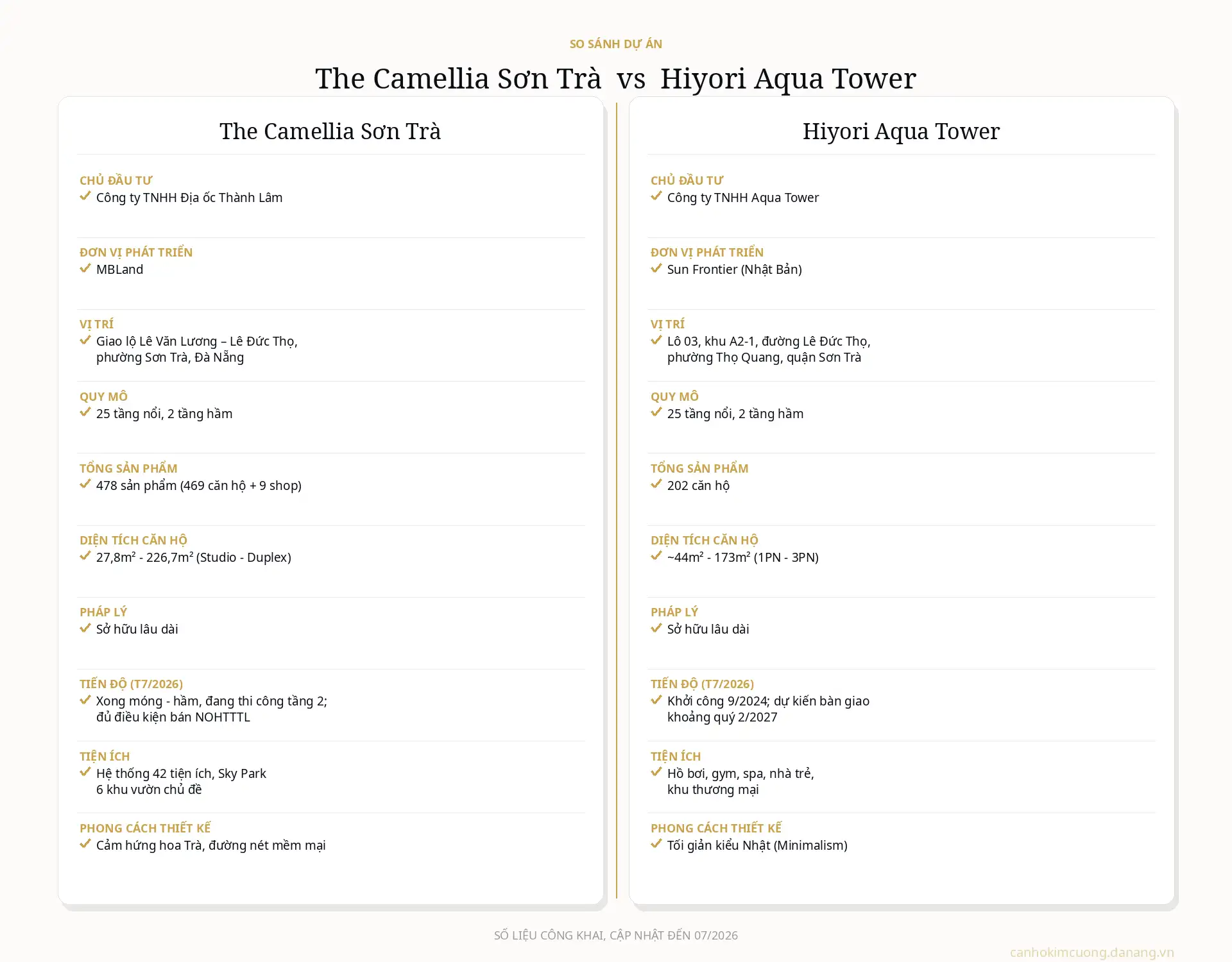 SO SÁNH DỰ ÁN

The Camellia Sơn Trà vs Hiyori Aqua Tower

The Camellia Sơn Trà

CHỦ ĐẦU TƯ
✓ Công ty TNHH Địa ốc Thành Lâm

ĐƠN VỊ PHÁT TRIỂN
✓ MBLand

VỊ TRÍ
✓ Giao lộ Lê Văn Lương – Lê Đức Thọ, phường Sơn Trà, Đà Nẵng

QUY MÔ
✓ 25 tầng nổi, 2 tầng hầm

TỔNG SẢN PHẨM
✓ 478 sản phẩm (469 căn hộ + 9 shop)

DIỆN TÍCH CĂN HỘ
✓ 27,8m² - 226,7m² (Studio - Duplex)

PHÁP LÝ
✓ Sở hữu lâu dài

TIẾN ĐỘ (T7/2026)
✓ Xong móng - hầm, đang thi công tầng 2; đủ điều kiện bán NOHTTTL

TIỆN ÍCH
✓ Hệ thống 42 tiện ích, Sky Park 6 khu vườn chủ đề

PHONG CÁCH THIẾT KẾ
✓ Cảm hứng hoa Trà, đường nét mềm mại

Hiyori Aqua Tower

CHỦ ĐẦU TƯ
✓ Công ty TNHH Aqua Tower

ĐƠN VỊ PHÁT TRIỂN
✓ Sun Frontier (Nhật Bản)

VỊ TRÍ
✓ Lô 03, khu A2-1, đường Lê Đức Thọ, phường Thọ Quang, quận Sơn Trà

QUY MÔ
✓ 25 tầng nổi, 2 tầng hầm

TỔNG SẢN PHẨM
✓ 202 căn hộ

DIỆN TÍCH CĂN HỘ
✓ ~44m² - 173m² (1PN - 3PN)

PHÁP LÝ
✓ Sở hữu lâu dài

TIẾN ĐỘ (T7/2026)
✓ Khởi công 9/2024; dự kiến bàn giao khoảng quý 2/2027

TIỆN ÍCH
✓ Hồ bơi, gym, spa, nhà trẻ, khu thương mại

PHONG CÁCH THIẾT KẾ
✓ Tối giản kiểu Nhật (Minimalism)

SỐ LIỆU CÔNG KHAI, CẬP NHẬT ĐẾN 07/2026

canhokimcuong.danang.vn